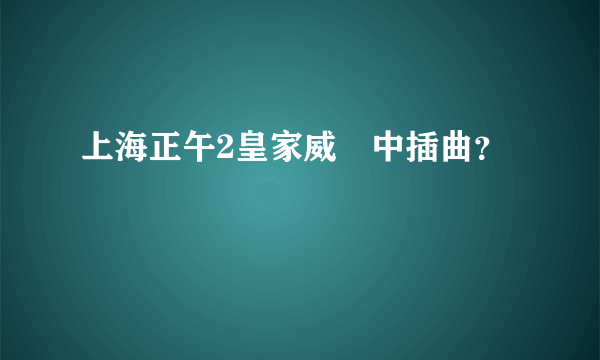 上海正午2皇家威　中插曲？